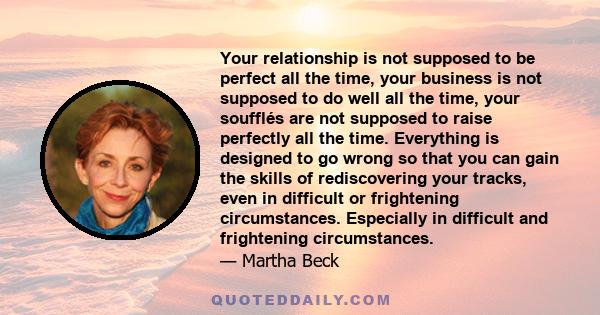 Your relationship is not supposed to be perfect all the time, your business is not supposed to do well all the time, your soufflés are not supposed to raise perfectly all the time. Everything is designed to go wrong so that you can gain the skills of rediscovering your tracks, even in difficult or frightening circumstances. Especially in difficult and frightening circumstances.
— Martha Beck

QUOTEDDAILY.COM